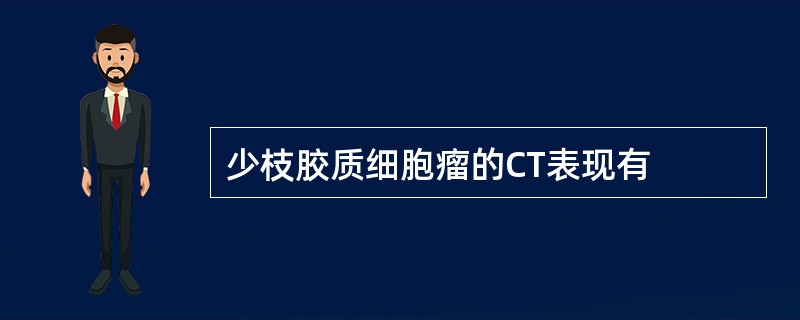 少枝胶质细胞瘤的CT表现有